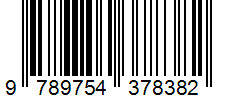 9 789754 378382